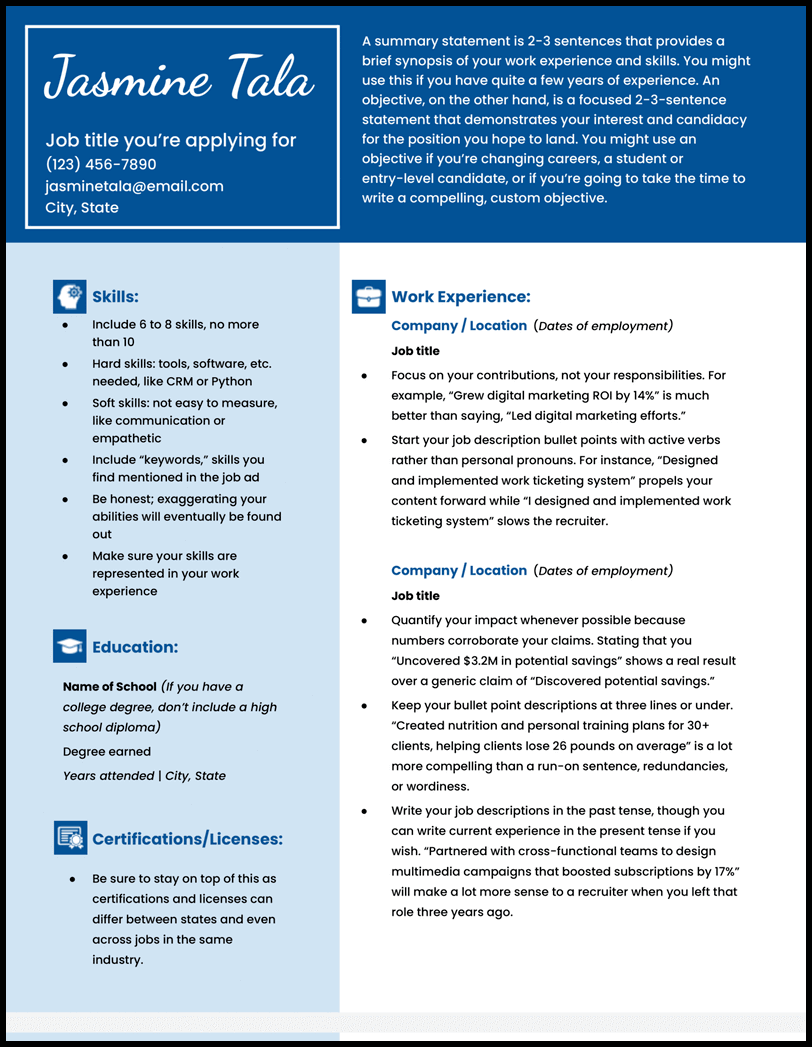 Jasmine Tala

Job title you're applying for
(123) 456-7890
jasminetala@email.com
City, State

A summary statement is 2-3 sentences that provides a brief synopsis of your work experience and skills. You might use this if you have quite a few years of experience. An objective, on the other hand, is a focused 2-3-sentence statement that demonstrates your interest and candidacy for the position you hope to land. You might use an objective if you're changing careers, a student or entry-level candidate, or if you're going to take the time to write a compelling, custom objective.

Skills:

- Include 6 to 8 skills, no more than 10
- Hard skills: tools, software, etc. needed, like CRM or Python
- Soft skills: not easy to measure, like communication or empathetic
- Include "keywords," skills you find mentioned in the job ad
- Be honest; exaggerating your abilities will eventually be found out
- Make sure your skills are represented in your work experience

Education:

Name of School (If you have a college degree, don't include a high school diploma)

Degree earned

Years attended | City, State

Certifications/Licenses:

- Be sure to stay on top of this as certifications and licenses can differ between states and even across jobs in the same industry.

Work Experience:

Company / Location (Dates of employment)

Job title

- Focus on your contributions, not your responsibilities. For example, "Grew digital marketing ROI by 14%" is much better than saying, "Led digital marketing efforts."
- Start your job description bullet points with active verbs rather than personal pronouns. For instance, "Designed and implemented work ticketing system" propels your content forward while "I designed and implemented work ticketing system" slows the recruiter.

Company / Location (Dates of employment)

Job title

- Quantify your impact whenever possible because numbers corroborate your claims. Stating that you "Uncovered $3.2M in potential savings" shows a real result over a generic claim of "Discovered potential savings."
- Keep your bullet point descriptions at three lines or under. "Created nutrition and personal training plans for 30+ clients, helping clients lose 26 pounds on average" is a lot more compelling than a run-on sentence, redundancies, or wordiness.
- Write your job descriptions in the past tense, though you can write current experience in the present tense if you wish. "Partnered with cross-functional teams to design multimedia campaigns that boosted subscriptions by 17%" will make a lot more sense to a recruiter when you left that role three years ago.